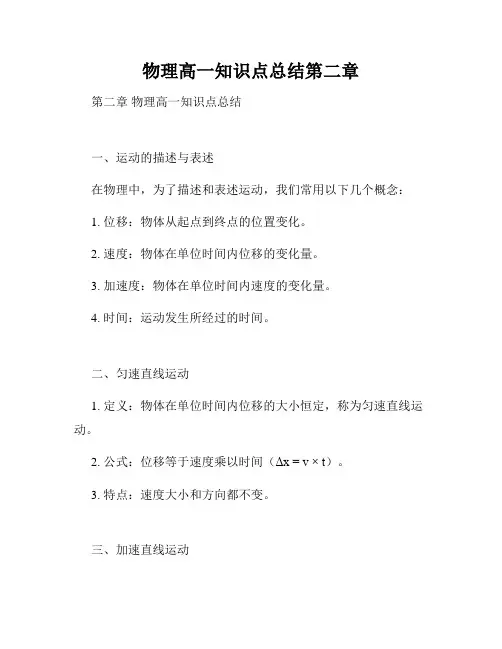 物理高一知识点总结第二章

第二章 物理高一知识点总结

一、运动的描述与表述

在物理中，为了描述和表述运动，我们常用以下几个概念：

1. 位移：物体从起点到终点的位置变化。

2. 速度：物体在单位时间内位移的变化量。

3. 加速度：物体在单位时间内速度的变化量。

4. 时间：运动发生所经过的时间。

二、匀速直线运动

1. 定义：物体在单位时间内位移的大小恒定，称为匀速直线运动。

2. 公式：位移等于速度乘以时间（$\Delta x = v \times t$）。

3. 特点：速度大小和方向都不变。

三、加速直线运动